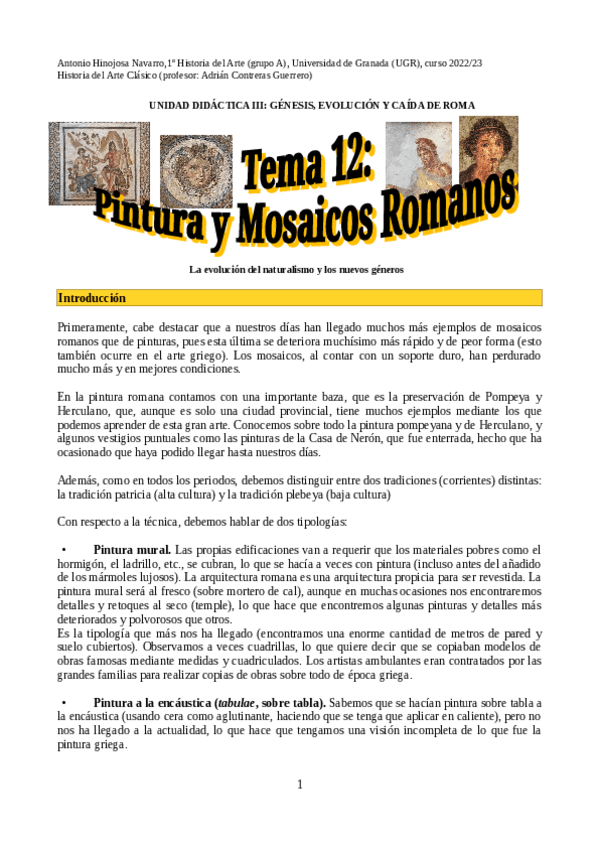 Antonio Hinojosa Navarro, 1º Historia del Arte (grupo A), Universidad de Granada (UGR), curso 2022/23
Historia del Arte Clásico (profesor: Adrián Contreras Guerrero)

UNIDAD DIDÁCTICA III: GÉNESIS, EVOLUCIÓN Y CAÍDA DE ROMA

Tema 12:
Pintura y Mosaicos Romanos

La evolución del naturalismo y los nuevos géneros

Introducción

Primeramente, cabe destacar que a nuestros días han llegado muchos más ejemplos de mosaicos romanos que de pinturas, pues esta última se deteriora muchísimo más rápido y de peor forma (esto también ocurre en el arte griego). Los mosaicos, al contar con un soporte duro, han perdurado mucho más y en mejores condiciones.

En la pintura romana contamos con una importante baza, que es la preservación de Pompeya y Herculano, que, aunque es solo una ciudad provincial, tiene muchos ejemplos mediante los que podemos aprender de esta gran arte. Conocemos sobre todo la pintura pompeyana y de Herculano, y algunos vestigios puntuales como las pinturas de la Casa de Nerón, que fue enterrada, hecho que ha ocasionado que haya podido llegar hasta nuestros días.

Además, como en todos los periodos, debemos distinguir entre dos tradiciones (corrientes) distintas: la tradición patricia (alta cultura) y la tradición plebeya (baja cultura)

Con respecto a la técnica, debemos hablar de dos tipologías:

• Pintura mural. Las propias edificaciones van a requerir que los materiales pobres como el hormigón, el ladrillo, etc., se cubran, lo que se hacía a veces con pintura (incluso antes del añadido de los mármoles lujosos). La arquitectura romana es una arquitectura propicia para ser revestida. La pintura mural será al fresco (sobre mortero de cal), aunque en muchas ocasiones nos encontraremos detalles y retoques al seco (temple), lo que hace que encontremos algunas pinturas y detalles más deteriorados y polvorosos que otros.
Es la tipología que más nos ha llegado (encontramos una enorme cantidad de metros de pared y suelo cubiertos). Observamos a veces cuadrillas, lo que quiere decir que se copiaban modelos de obras famosas mediante medidas y cuadriculados. Los artistas ambulantes eran contratados por las grandes familias para realizar copias de obras sobre todo de época griega.

• Pintura a la encáustica (tabulae, sobre tabla). Sabemos que se hacían pintura sobre tabla a la encáustica (usando cera como aglutinante, haciendo que se tenga que aplicar en caliente), pero no nos ha llegado a la actualidad, lo que hace que tengamos una visión incompleta de lo que fue la pintura griega.

1